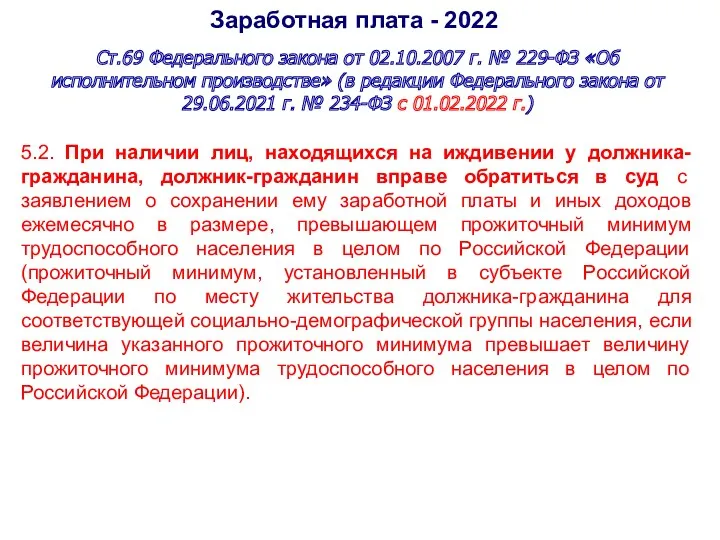 Заработная плата - 2022

Ст.69 Федерального закона от 02.10.2007 г. № 229-ФЗ «Об исполнительном производстве» (в редакции Федерального закона от 29.06.2021 г. № 234-ФЗ с 01.02.2022 г.)

5.2. При наличии лиц, находящихся на иждивении у должника-гражданина, должник-гражданин вправе обратиться в суд с заявлением о сохранении ему заработной платы и иных доходов ежемесячно в размере, превышающем прожиточный минимум трудоспособного населения в целом по Российской Федерации (прожиточный минимум, установленный в субъекте Российской Федерации по месту жительства должника-гражданина для соответствующей социально-демографической группы населения, если величина указанного прожиточного минимума превышает величину прожиточного минимума трудоспособного населения в целом по Российской Федерации).